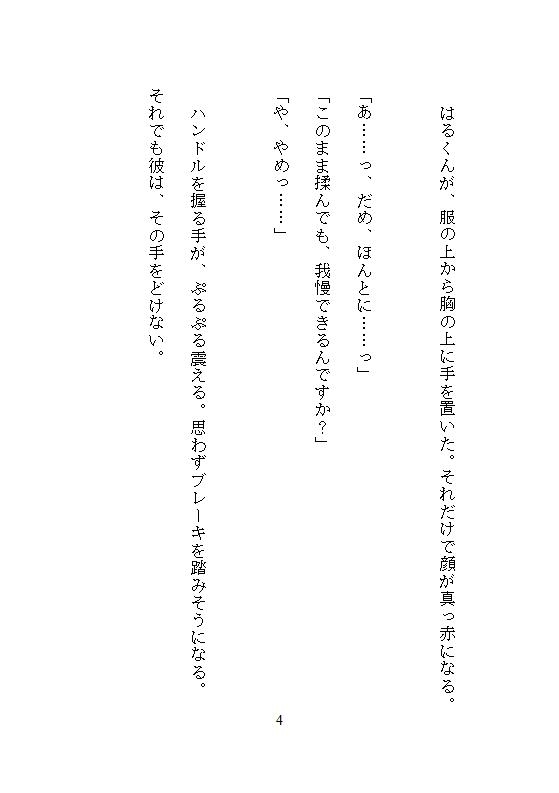 はるくんが、服の上から胸の上に手を置いた。それだけで顔が真っ赤になる。

「あ……っ、だめ、ほんとに……っ」

「このまま揉んでも、我慢できるんですか？」

「や、やめっ……」

ハンドルを握る手が、ぷるぷる震える。思わずブレーキを踏みそうになる。

それでも彼は、その手をどけない。

4